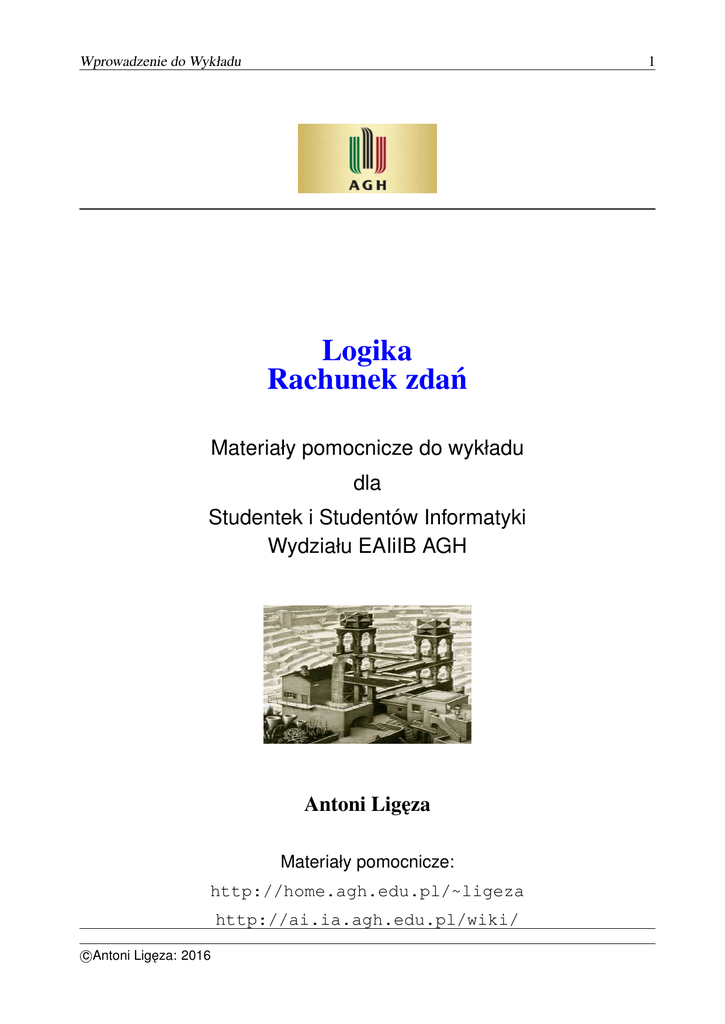 Wprowadzenie do Wykładu 1

AGH

Logika
Rachunek zdań

Materiały pomocnicze do wykładu
dla
Studentek i Studentów Informatyki
Wydziału EAIiIB AGH

Antoni Ligęza

Materiały pomocnicze:
http://home.agh.edu.pl/~ligeza
http://ai.ia.agh.edu.pl/wiki/

©Antoni Ligęza: 2016